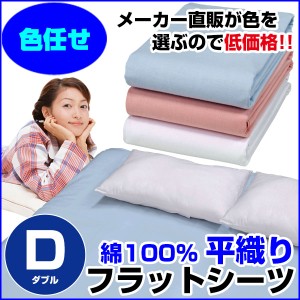 色任せ

メーカー直販が色を選ぶので低価格!!

D
ダブル

綿100% 平織り
フラットシーツ